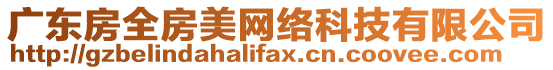 广东房全房美网络科技有限公司
http://gzbelindahalifax.cn.coovee.com